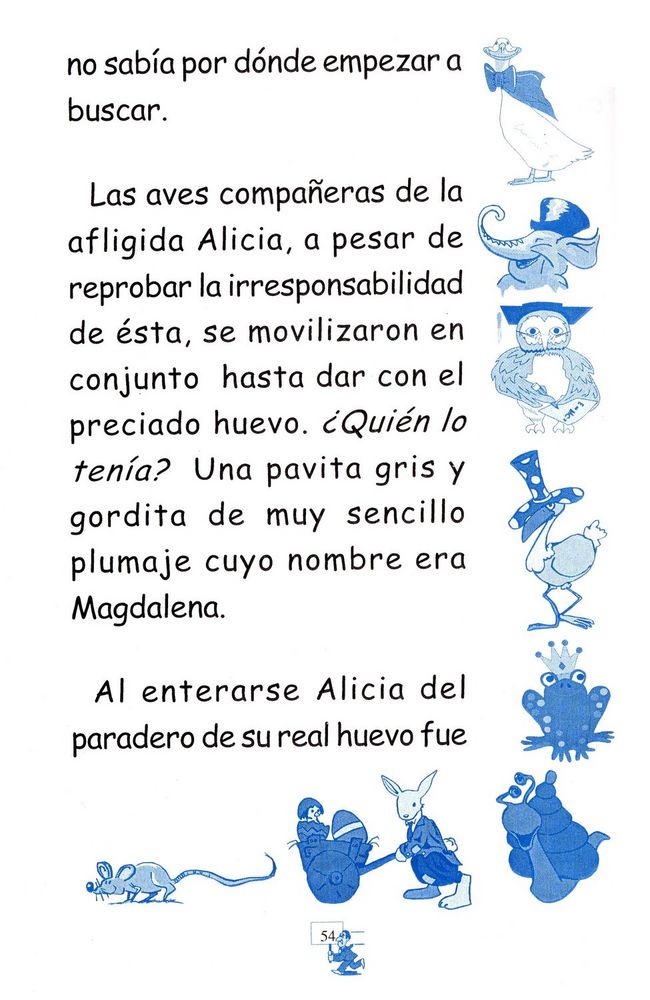 no sabía por dónde empezar a buscar.

Las aves compañeras de la afligida Alicia, a pesar de reprobar la irresponsabilidad de ésta, se movilizaron en conjunto hasta dar con el preciado huevo. ¿Quién lo tenía? Una pavita gris y gordita de muy sencillo plumaje cuyo nombre era Magdalena.

Al enterarse Alicia del paradero de su real huevo fue

54